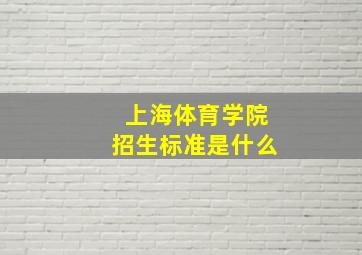 上海体育学院
招生标准是什么